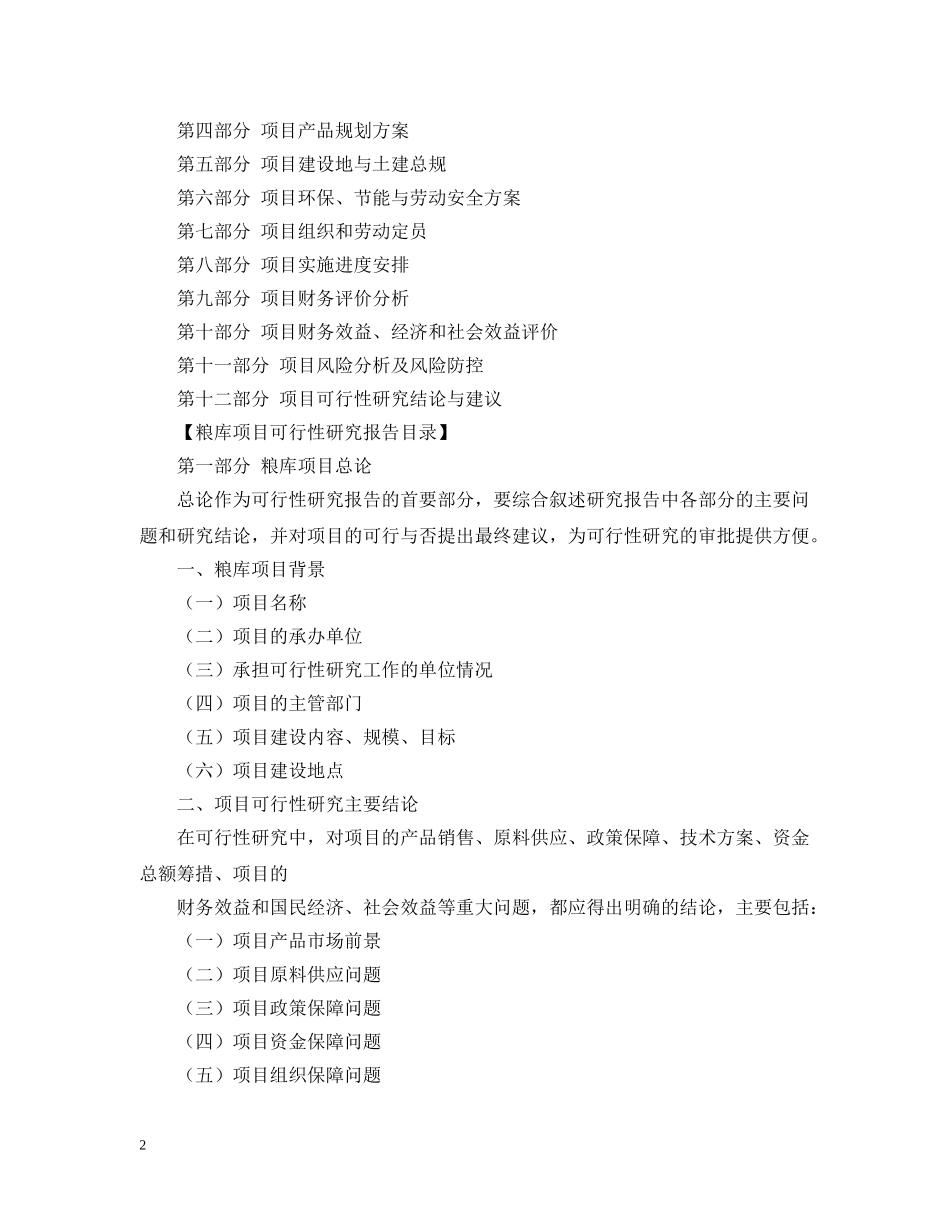 第四部分 项目产品规划方案

第五部分 项目建设地与土建总规

第六部分 项目环保、节能与劳动安全方案

第七部分 项目组织和劳动定员

第八部分 项目实施进度安排

第九部分 项目财务评价分析

第十部分 项目财务效益、经济和社会效益评价

第十一部分 项目风险分析及风险防控

第十二部分 项目可行性研究结论与建议

【粮库项目可行性研究报告目录】

第一部分 粮库项目总论

总论作为可行性研究报告的首要部分，要综合叙述研究报告中各部分的主要问题和研究结论，并对项目的可行与否提出最终建议，为可行性研究的审批提供方便。

一、粮库项目背景

（一）项目名称

（二）项目的承办单位

（三）承担可行性研究工作的单位情况

（四）项目的主管部门

（五）项目建设内容、规模、目标

（六）项目建设地点

二、项目可行性研究主要结论

在可行性研究中，对项目的产品销售、原料供应、政策保障、技术方案、资金总额筹措、项目的

财务效益和国民经济、社会效益等重大问题，都应得出明确的结论，主要包括：

（一）项目产品市场前景

（二）项目原料供应问题

（三）项目政策保障问题

（四）项目资金保障问题

（五）项目组织保障问题

2